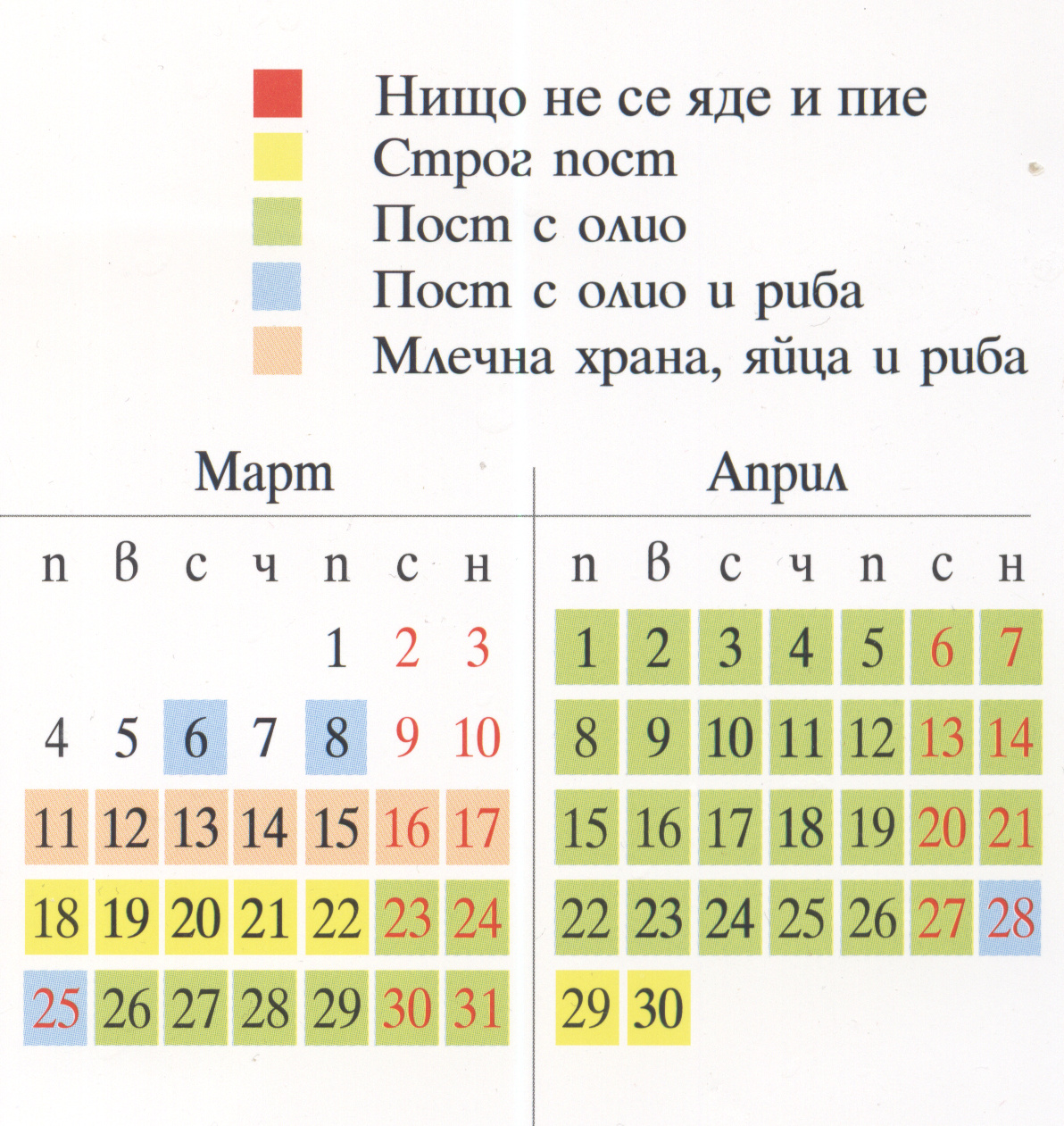 Нищо не се яде и пие
Строг пост
Пост с олио
Пост с олио и риба
Млечна храна, яйца и риба

Март

| п | в | с | ч | п | с | н |
|---|---|---|---|---|---|---|
|  |  |  |  | 1 | 2 | 3 |
| 4 | 5 | 6 | 7 | 8 | 9 | 10 |
| 11 | 12 | 13 | 14 | 15 | 16 | 17 |
| 18 | 19 | 20 | 21 | 22 | 23 | 24 |
| 25 | 26 | 27 | 28 | 29 | 30 | 31 |

Април

| п | в | с | ч | п | с | н |
|---|---|---|---|---|---|---|
| 1 | 2 | 3 | 4 | 5 | 6 | 7 |
| 8 | 9 | 10 | 11 | 12 | 13 | 14 |
| 15 | 16 | 17 | 18 | 19 | 20 | 21 |
| 22 | 23 | 24 | 25 | 26 | 27 | 28 |
| 29 | 30 |  |  |  |  |  |